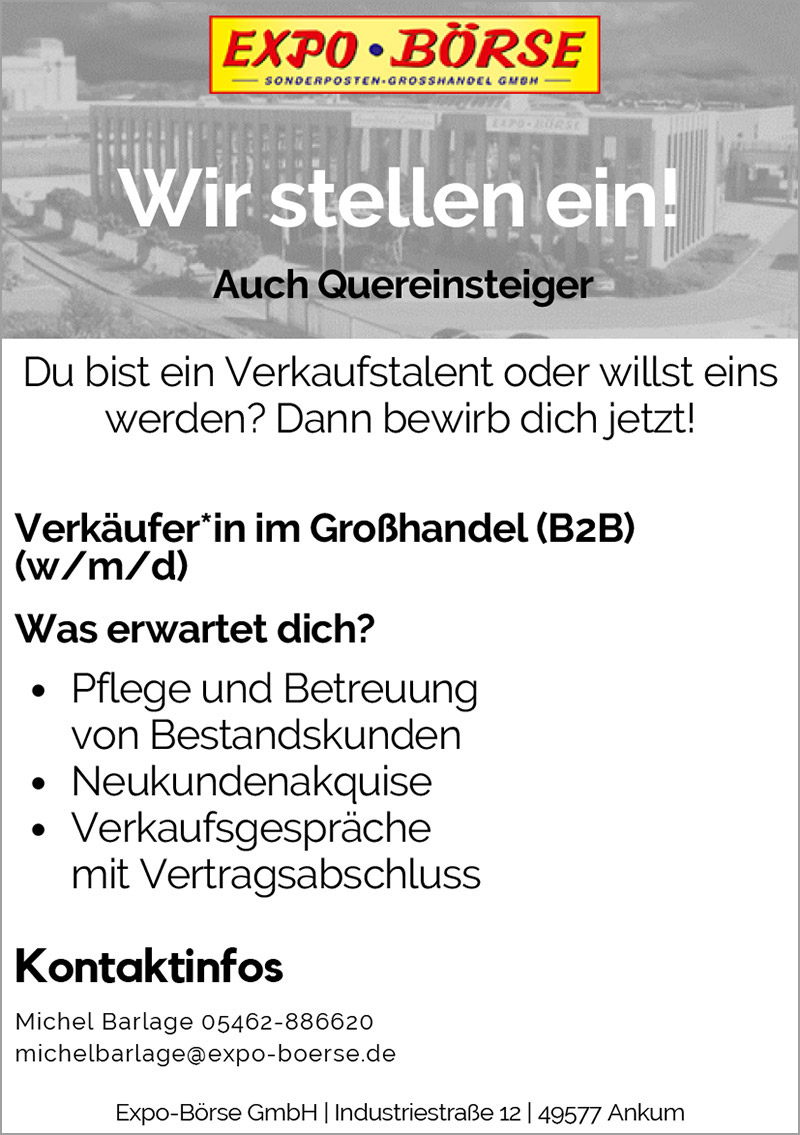 EXPO • BÖRSE
SONDERPOSTEN-GROSSHANDEL GMBH

Wir stellen ein!

Auch Quereinsteiger

Du bist ein Verkaufstalent oder willst eins werden? Dann bewirb dich jetzt!

Verkäufer*in im Großhandel (B2B) (w/m/d)

Was erwartet dich?

• Pflege und Betreuung von Bestandskunden
• Neukundenakquise
• Verkaufsgespräche mit Vertragsabschluss

Kontaktinfos

Michel Barlage 05462-886620
michelbarlage@expo-boerse.de

Expo-Börse GmbH | Industriestraße 12 | 49577 Ankum